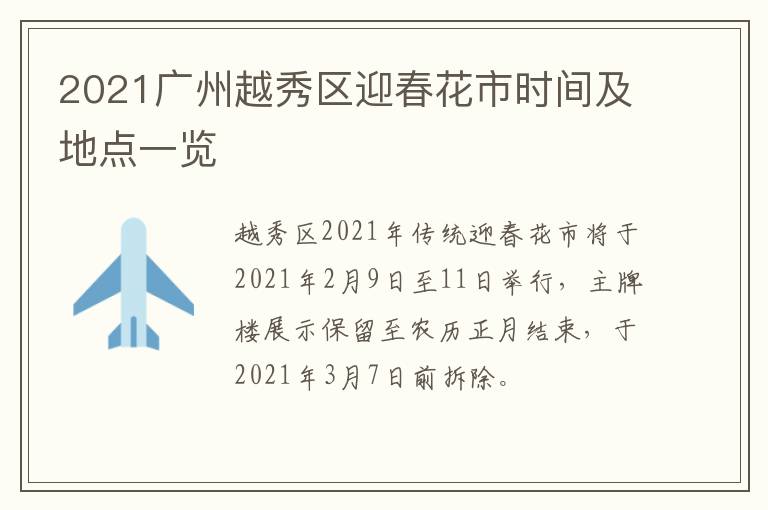 2021广州越秀区迎春花市时间及地点一览

越秀区2021年传统迎春花市将于2021年2月9日至11日举行，主牌楼展示保留至农历正月结束，于2021年3月7日前拆除。